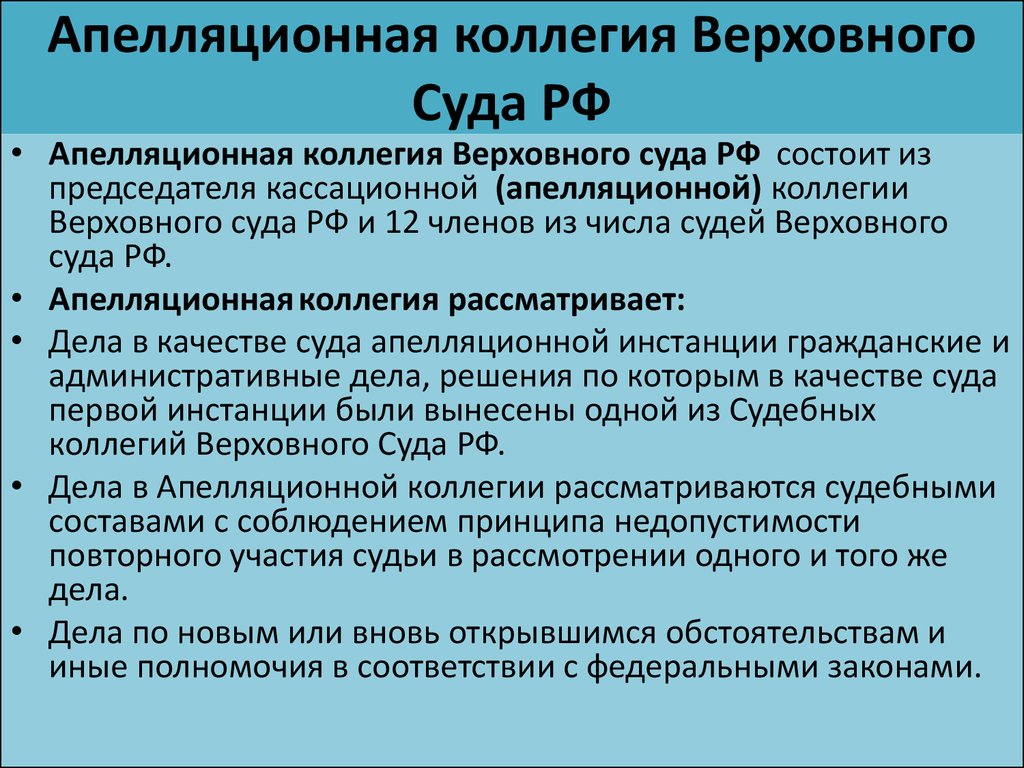 Апелляционная коллегия Верховного Суда РФ

• Апелляционная коллегия Верховного суда РФ состоит из председателя кассационной (апелляционной) коллегии Верховного суда РФ и 12 членов из числа судей Верховного суда РФ.

• Апелляционная коллегия рассматривает:

• Дела в качестве суда апелляционной инстанции гражданские и административные дела, решения по которым в качестве суда первой инстанции были вынесены одной из Судебных коллегий Верховного Суда РФ.

• Дела в Апелляционной коллегии рассматриваются судебными составами с соблюдением принципа недопустимости повторного участия судьи в рассмотрении одного и того же дела.

• Дела по новым или вновь открывшимся обстоятельствам и иные полномочия в соответствии с федеральными законами.